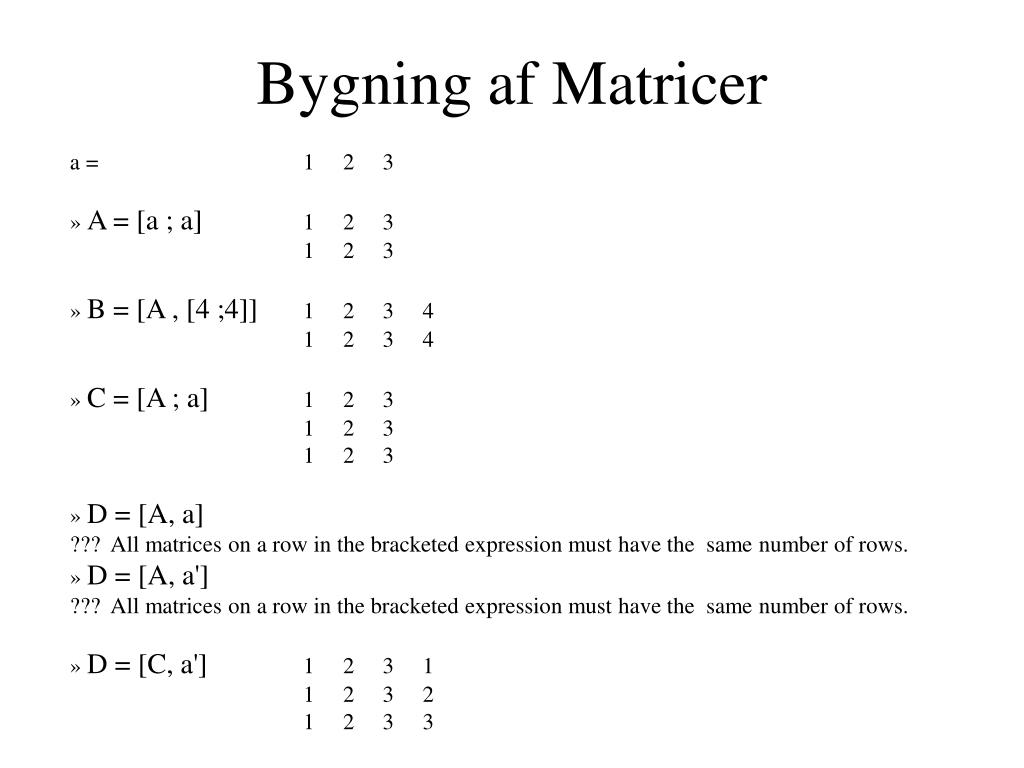 Bygning af Matricer

a = 1 2 3

» A = [a ; a] 1 2 3
1 2 3

» B = [A , [4 ;4]] 1 2 3 4
1 2 3 4

» C = [A ; a] 1 2 3
1 2 3
1 2 3

» D = [A, a]
??? All matrices on a row in the bracketed expression must have the same number of rows.
» D = [A, a']
??? All matrices on a row in the bracketed expression must have the same number of rows.

» D = [C, a'] 1 2 3 1
1 2 3 2
1 2 3 3